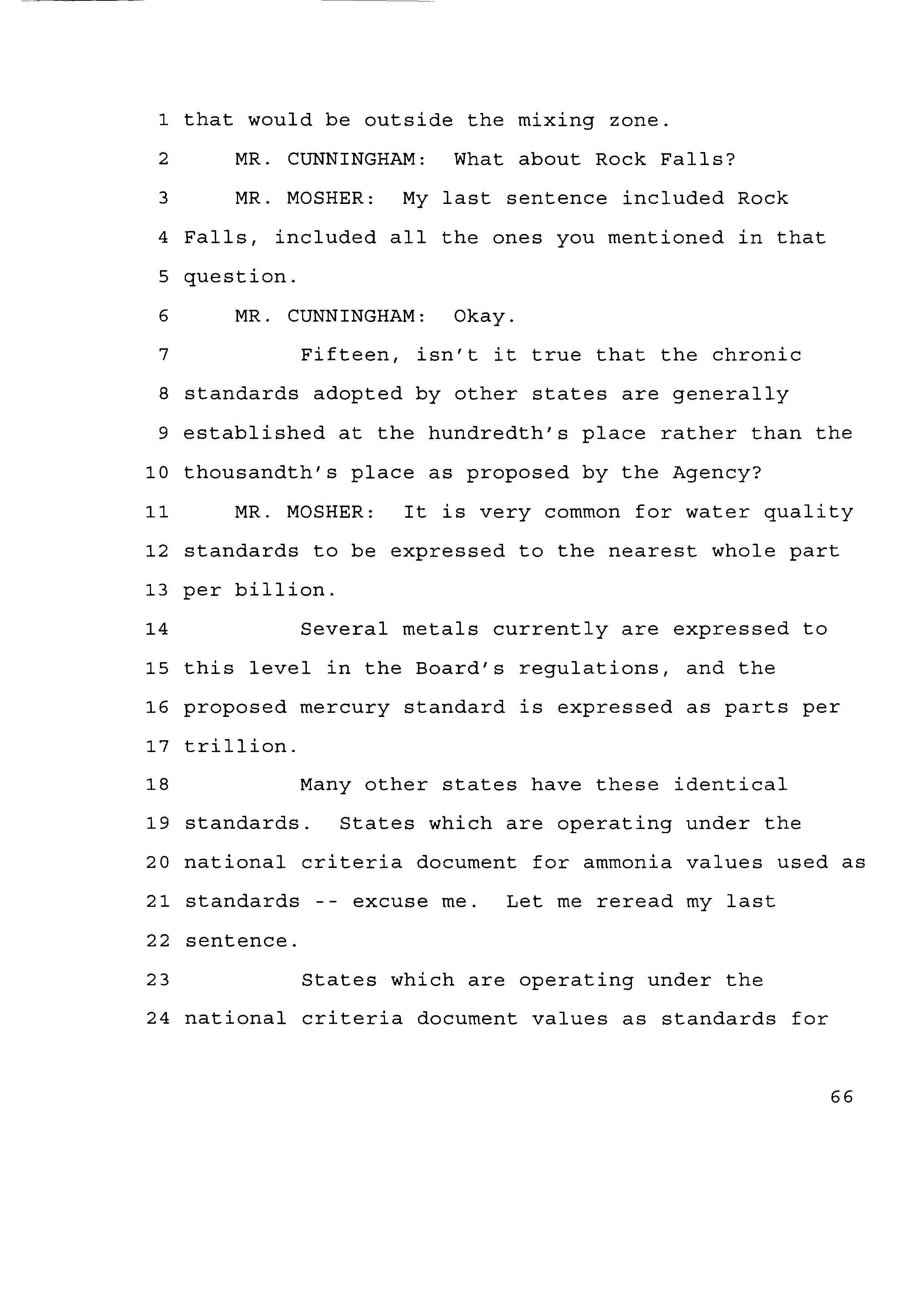 1 that would be outside the mixing zone.

2 MR. CUNNINGHAM: What about Rock Falls?

3 MR. MOSHER: My last sentence included Rock

4 Falls, included all the ones you mentioned in that

5 question.

6 MR. CUNNINGHAM: Okay.

7 Fifteen, isn't it true that the chronic

8 standards adopted by other states are generally

9 established at the hundredth's place rather than the

10 thousandth's place as proposed by the Agency?

11 MR. MOSHER: It is very common for water quality

12 standards to be expressed to the nearest whole part

13 per billion.

14 Several metals currently are expressed to

15 this level in the Board's regulations, and the

16 proposed mercury standard is expressed as parts per

17 trillion.

18 Many other states have these identical

19 standards. States which are operating under the

20 national criteria document for ammonia values used as

21 standards -- excuse me. Let me reread my last

22 sentence.

23 States which are operating under the

24 national criteria document values as standards for

66